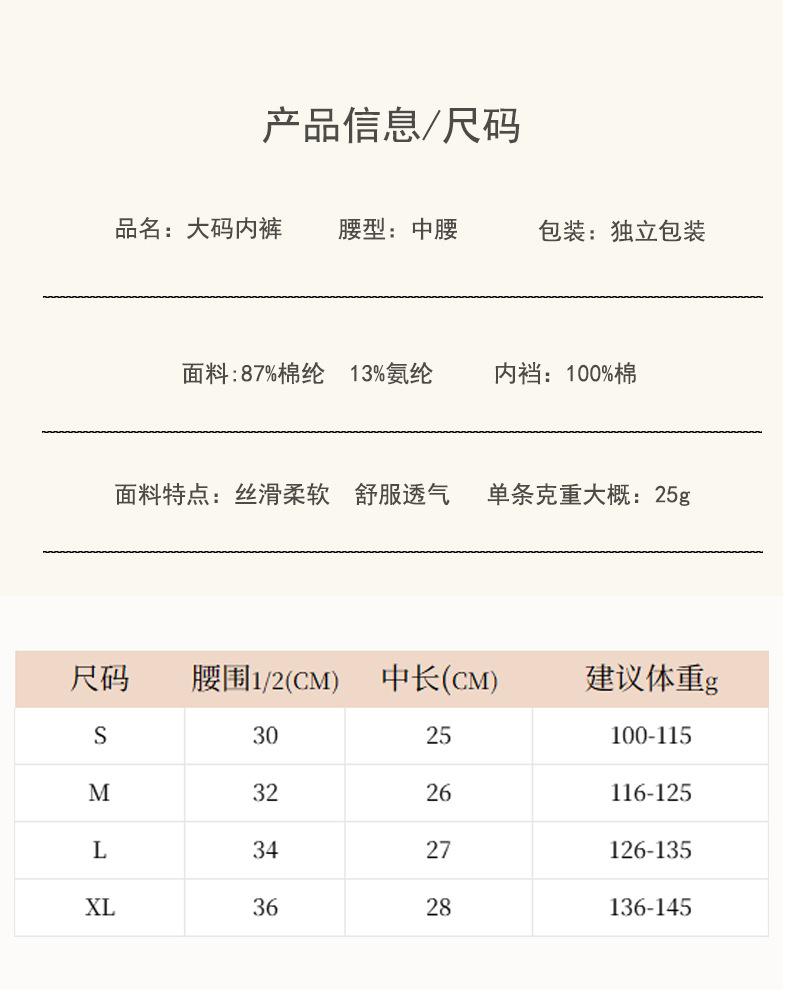 产品信息/尺码

品名：大码内裤　　腰型：中腰　　包装：独立包装

面料:87%棉纶　13%氨纶　　内裆：100%棉

面料特点：丝滑柔软　舒服透气　　单条克重大概：25g

| 尺码 | 腰围1/2(CM) | 中长(CM) | 建议体重g |
|---|---|---|---|
| S | 30 | 25 | 100-115 |
| M | 32 | 26 | 116-125 |
| L | 34 | 27 | 126-135 |
| XL | 36 | 28 | 136-145 |